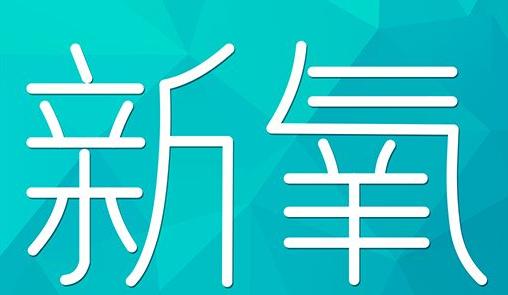 新氧